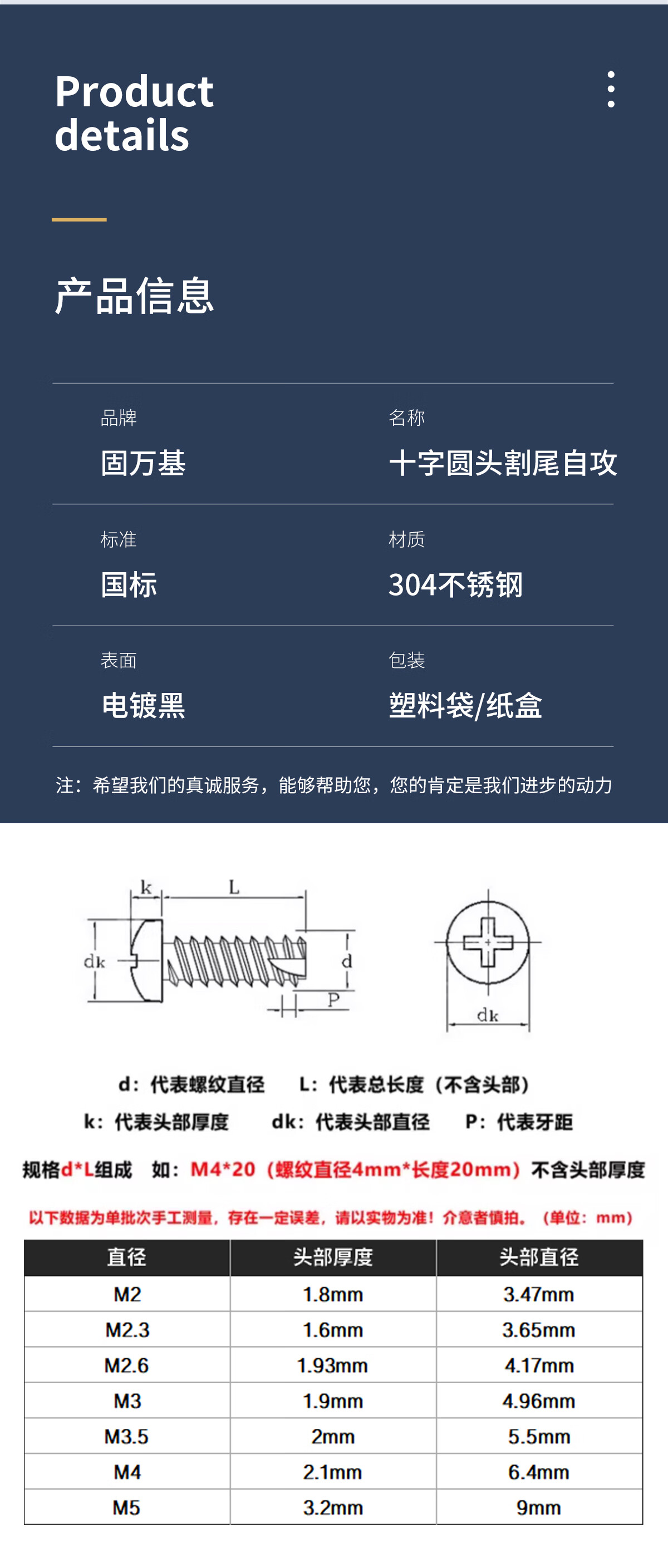 Product details

产品信息

品牌
固万基

名称
十字圆头割尾自攻

标准
国标

材质
304不锈钢

表面
电镀黑

包装
塑料袋/纸盒

注：希望我们的真诚服务，能够帮助您，您的肯定是我们进步的动力

k L dk d P dk

d：代表螺纹直径　L：代表总长度（不含头部）
k：代表头部厚度　dk：代表头部直径　P：代表牙距

规格d*L组成　如：M4*20（螺纹直径4mm*长度20mm）不含头部厚度

以下数据为单批次手工测量，存在一定误差，请以实物为准！介意者慎拍。（单位：mm）

| 直径 | 头部厚度 | 头部直径 |
|---|---|---|
| M2 | 1.8mm | 3.47mm |
| M2.3 | 1.6mm | 3.65mm |
| M2.6 | 1.93mm | 4.17mm |
| M3 | 1.9mm | 4.96mm |
| M3.5 | 2mm | 5.5mm |
| M4 | 2.1mm | 6.4mm |
| M5 | 3.2mm | 9mm |